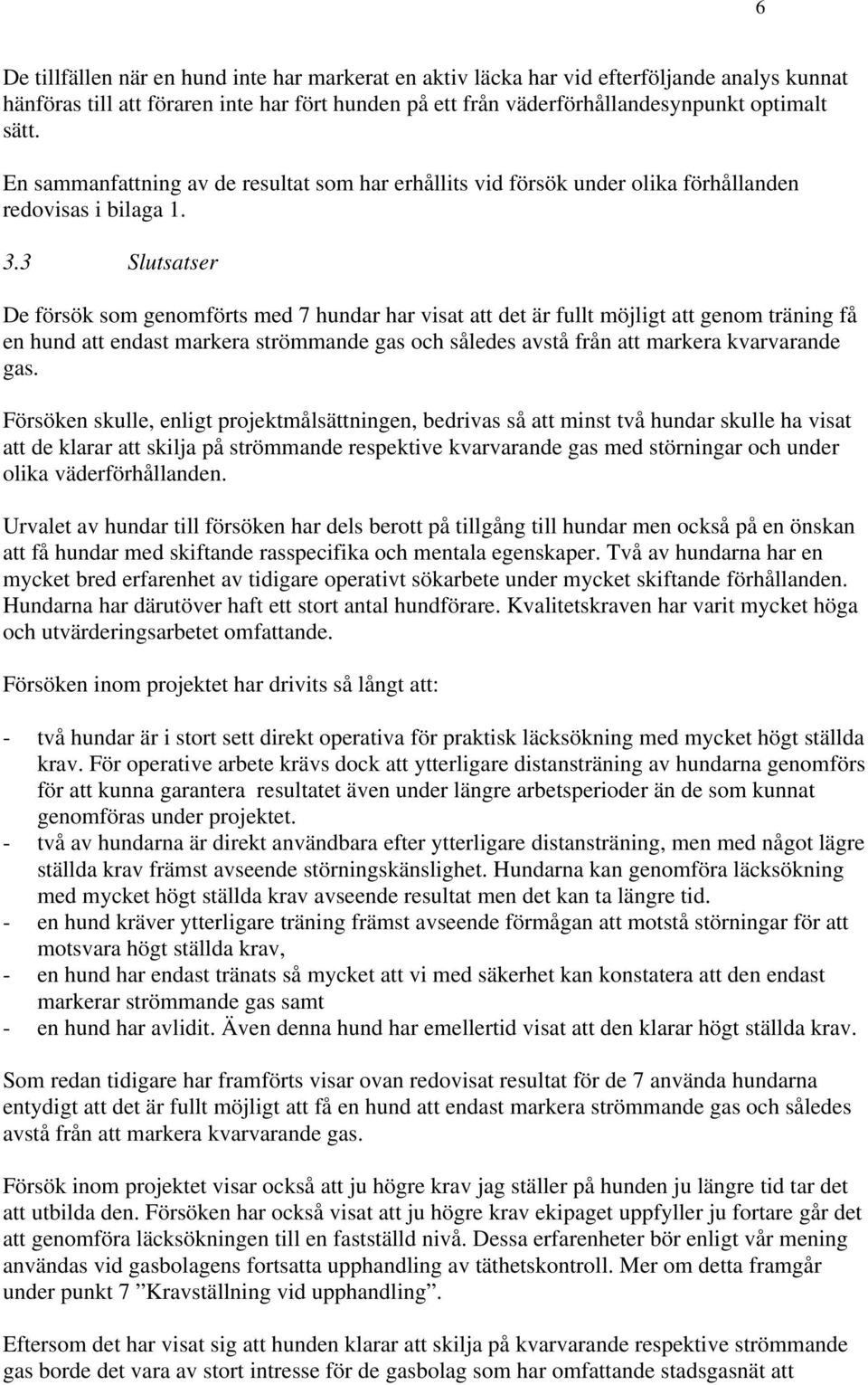 6

De tillfällen när en hund inte har markerat en aktiv läcka har vid efterföljande analys kunnat hänföras till att föraren inte har fört hunden på ett från väderförhållandesynpunkt optimalt sätt.

En sammanfattning av de resultat som har erhållits vid försök under olika förhållanden redovisas i bilaga 1.

3.3 Slutsatser

De försök som genomförts med 7 hundar har visat att det är fullt möjligt att genom träning få en hund att endast markera strömmande gas och således avstå från att markera kvarvarande gas.

Försöken skulle, enligt projektmålsättningen, bedrivas så att minst två hundar skulle ha visat att de klarar att skilja på strömmande respektive kvarvarande gas med störningar och under olika väderförhållanden.

Urvalet av hundar till försöken har dels berott på tillgång till hundar men också på en önskan att få hundar med skiftande rasspecifika och mentala egenskaper. Två av hundarna har en mycket bred erfarenhet av tidigare operativt sökarbete under mycket skiftande förhållanden. Hundarna har därutöver haft ett stort antal hundförare. Kvalitetskraven har varit mycket höga och utvärderingsarbetet omfattande.

Försöken inom projektet har drivits så långt att:

- två hundar är i stort sett direkt operativa för praktisk läcksökning med mycket högt ställda krav. För operative arbete krävs dock att ytterligare distansträning av hundarna genomförs för att kunna garantera resultatet även under längre arbetsperioder än de som kunnat genomföras under projektet.
- två av hundarna är direkt användbara efter ytterligare distansträning, men med något lägre ställda krav främst avseende störningskänslighet. Hundarna kan genomföra läcksökning med mycket högt ställda krav avseende resultat men det kan ta längre tid.
- en hund kräver ytterligare träning främst avseende förmågan att motstå störningar för att motsvara högt ställda krav,
- en hund har endast tränats så mycket att vi med säkerhet kan konstatera att den endast markerar strömmande gas samt
- en hund har avlidit. Även denna hund har emellertid visat att den klarar högt ställda krav.

Som redan tidigare har framförts visar ovan redovisat resultat för de 7 använda hundarna entydigt att det är fullt möjligt att få en hund att endast markera strömmande gas och således avstå från att markera kvarvarande gas.

Försök inom projektet visar också att ju högre krav jag ställer på hunden ju längre tid tar det att utbilda den. Försöken har också visat att ju högre krav ekipaget uppfyller ju fortare går det att genomföra läcksökningen till en fastställd nivå. Dessa erfarenheter bör enligt vår mening användas vid gasbolagens fortsatta upphandling av täthetskontroll. Mer om detta framgår under punkt 7 ”Kravställning vid upphandling”.

Eftersom det har visat sig att hunden klarar att skilja på kvarvarande respektive strömmande gas borde det vara av stort intresse för de gasbolag som har omfattande stadsgasnät att